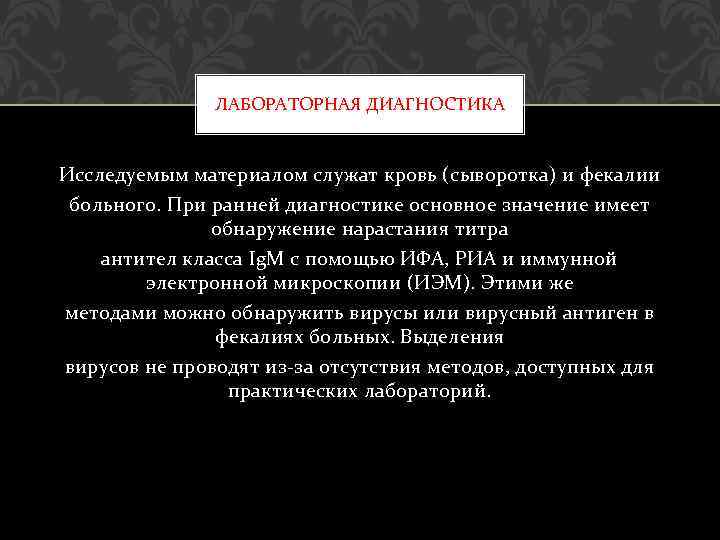 ЛАБОРАТОРНАЯ ДИАГНОСТИКА

Исследуемым материалом служат кровь (сыворотка) и фекалии

больного. При ранней диагностике основное значение имеет обнаружение нарастания титра

антител класса IgM с помощью ИФА, РИА и иммунной электронной микроскопии (ИЭМ). Этими же

методами можно обнаружить вирусы или вирусный антиген в фекалиях больных. Выделения

вирусов не проводят из-за отсутствия методов, доступных для практических лабораторий.